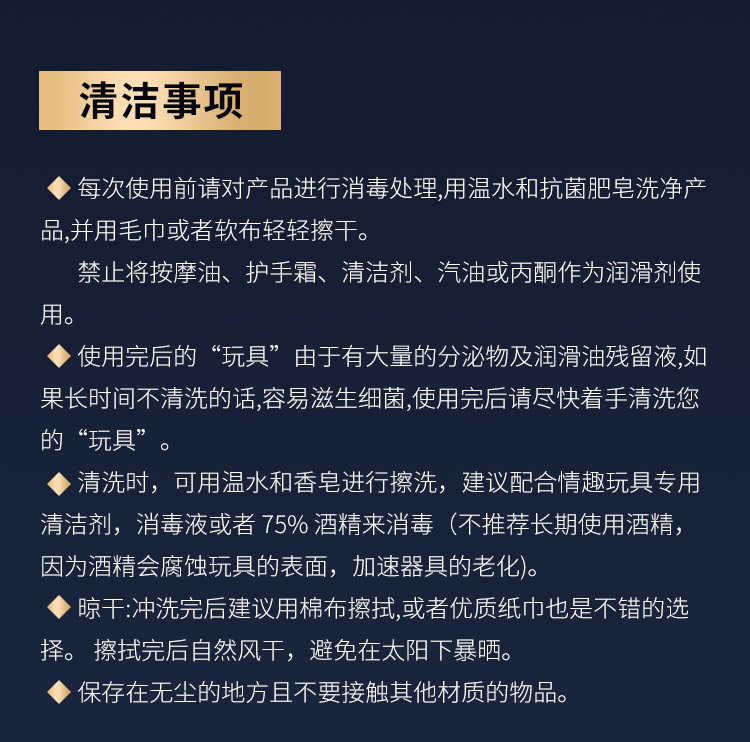 清洁事项

◆ 每次使用前请对产品进行消毒处理,用温水和抗菌肥皂洗净产品,并用毛巾或者软布轻轻擦干。

禁止将按摩油、护手霜、清洁剂、汽油或丙酮作为润滑剂使用。

◆ 使用完后的“玩具”由于有大量的分泌物及润滑油残留液,如果长时间不清洗的话,容易滋生细菌,使用完后请尽快着手清洗您的“玩具”。

◆ 清洗时，可用温水和香皂进行擦洗，建议配合情趣玩具专用清洁剂，消毒液或者 75% 酒精来消毒（不推荐长期使用酒精，因为酒精会腐蚀玩具的表面，加速器具的老化)。

◆ 晾干:冲洗完后建议用棉布擦拭,或者优质纸巾也是不错的选择。 擦拭完后自然风干，避免在太阳下暴晒。

◆ 保存在无尘的地方且不要接触其他材质的物品。